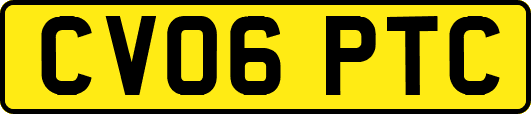 CV06 PTC